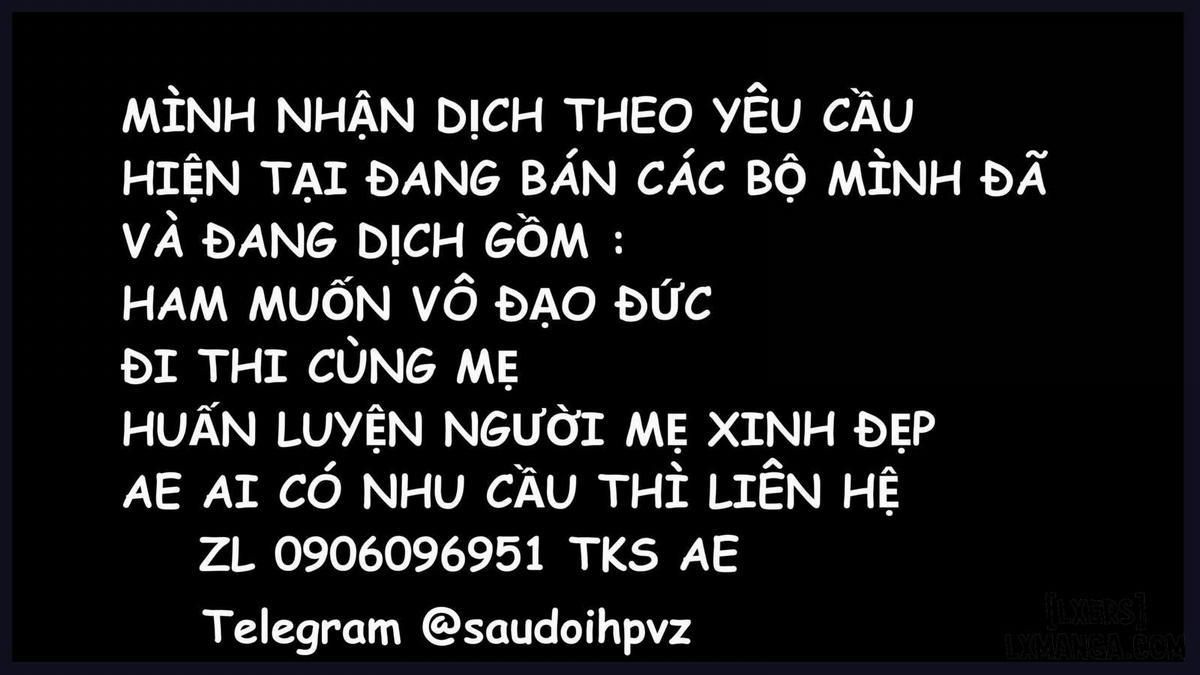 MÌNH NHẬN DỊCH THEO YÊU CẦU
HIỆN TẠI ĐANG BÁN CÁC BỘ MÌNH ĐÃ VÀ ĐANG DỊCH GỒM :
HAM MUỐN VÔ ĐẠO ĐỨC
ĐI THI CÙNG MẸ
HUẤN LUYỆN NGƯỜI MẸ XINH ĐẸP
AE AI CÓ NHU CẦU THÌ LIÊN HỆ
ZL 0906096951 TKS AE

Telegram @saudoihpvz

[LXERS]
LXMANGA.COM